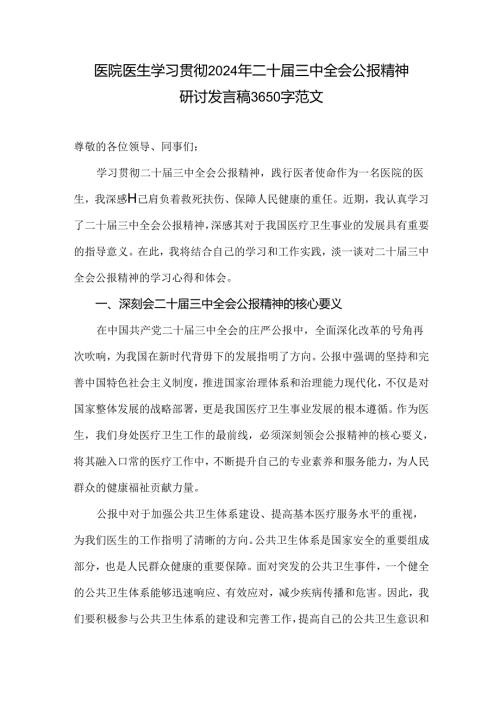 医院医生学习贯彻2024年二十届三中全会公报精神研讨发言稿3650字范文

尊敬的各位领导、同事们：

学习贯彻二十届三中全会公报精神，践行医者使命作为一名医院的医生，我深感H己肩负着救死扶伤、保障人民健康的重任。近期，我认真学习了二十届三中全会公报精神，深感其对于我国医疗卫生事业的发展具有重要的指导意义。在此，我将结合自己的学习和工作实践，淡一谈对二十届三中全会公报精神的学习心得和体会。

一、深刻会二十届三中全会公报精神的核心要义

在中国共产党二十届三中全会的庄严公报中，全面深化改革的号角再次吹响，为我国在新时代背毋下的发展指明了方向。公报中强调的坚持和完善中国特色社会主义制度，推进国家治理体系和治理能力现代化，不仅是对国家整体发展的战略部署，更是我国医疗卫生事业发展的根本遵循。作为医生，我们身处医疗卫生工作的最前线，必须深刻领会公报精神的核心要义，将其融入口常的医疗工作中，不断提升自己的专业素养和服务能力，为人民群众的健康福祉贡献力量。

公报中对于加强公共卫生体系建设、提高基本医疗服务水平的重视，为我们医生的工作指明了清晰的方向。公共卫生体系是国家安全的重要组成部分，也是人民群众健康的重要保障。面对突发的公共卫生事件，一个健全的公共卫生体系能够迅速响应、有效应对，减少疾病传播和危害。因此，我们要积极参与公共卫生体系的建设和完善工作，提高自己的公共卫生意识和